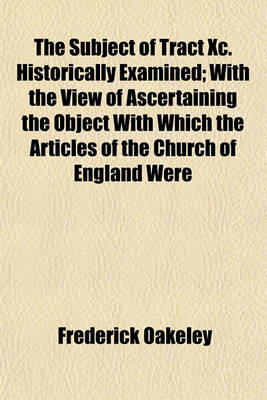 The Subject of Tract Xc. Historically Examined; With the View of Ascertaining the Object With Which the Articles of the Church of England Were

Frederick Oakeley